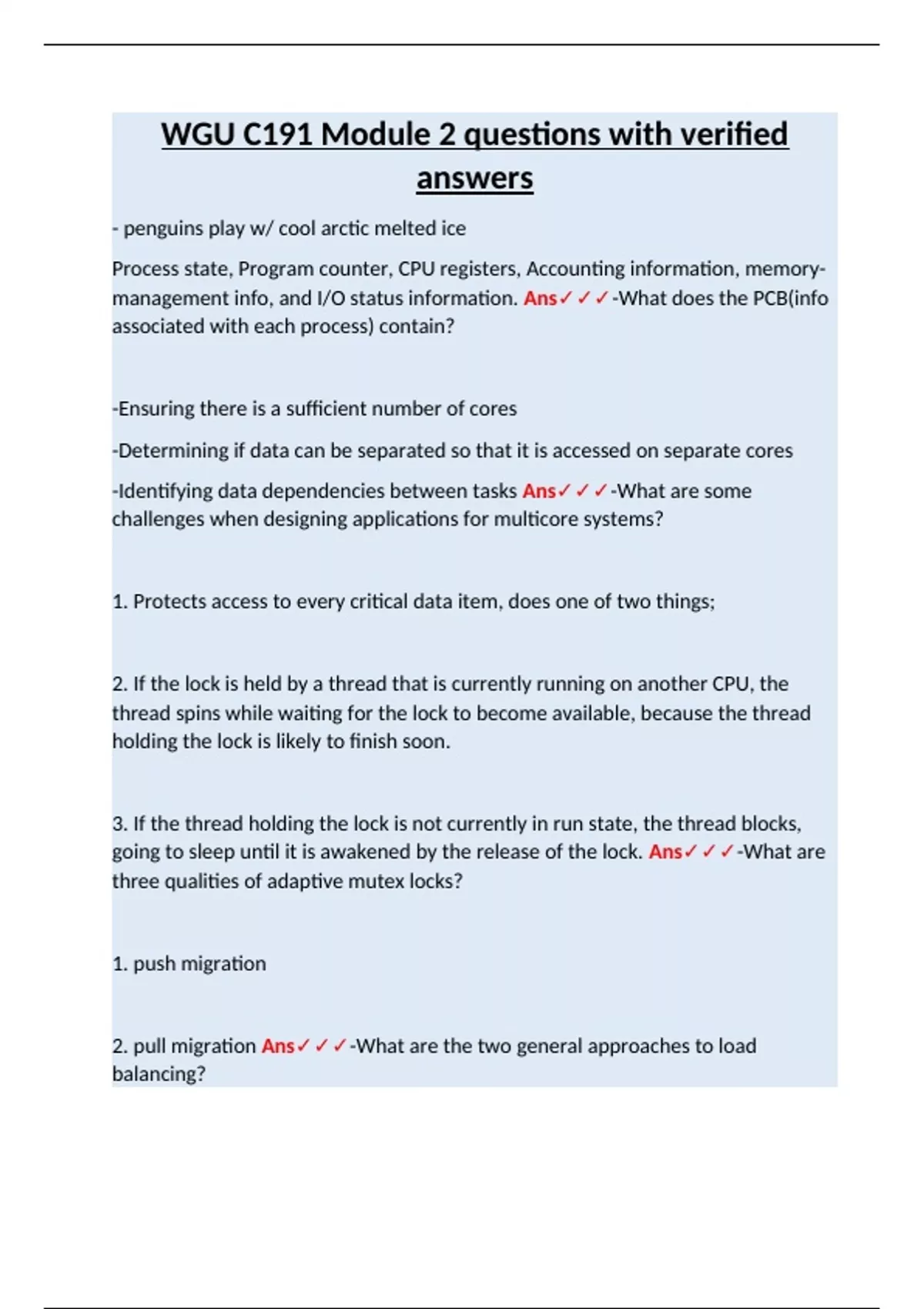 WGU C191 Module 2 questions with verified answers

- penguins play w/ cool arctic melted ice

Process state, Program counter, CPU registers, Accounting information, memory-management info, and I/O status information. Ans✓✓✓-What does the PCB(info associated with each process) contain?

-Ensuring there is a sufficient number of cores

-Determining if data can be separated so that it is accessed on separate cores

-Identifying data dependencies between tasks Ans✓✓✓-What are some challenges when designing applications for multicore systems?

1. Protects access to every critical data item, does one of two things;

2. If the lock is held by a thread that is currently running on another CPU, the thread spins while waiting for the lock to become available, because the thread holding the lock is likely to finish soon.

3. If the thread holding the lock is not currently in run state, the thread blocks, going to sleep until it is awakened by the release of the lock. Ans✓✓✓-What are three qualities of adaptive mutex locks?

1. push migration

2. pull migration Ans✓✓✓-What are the two general approaches to load balancing?